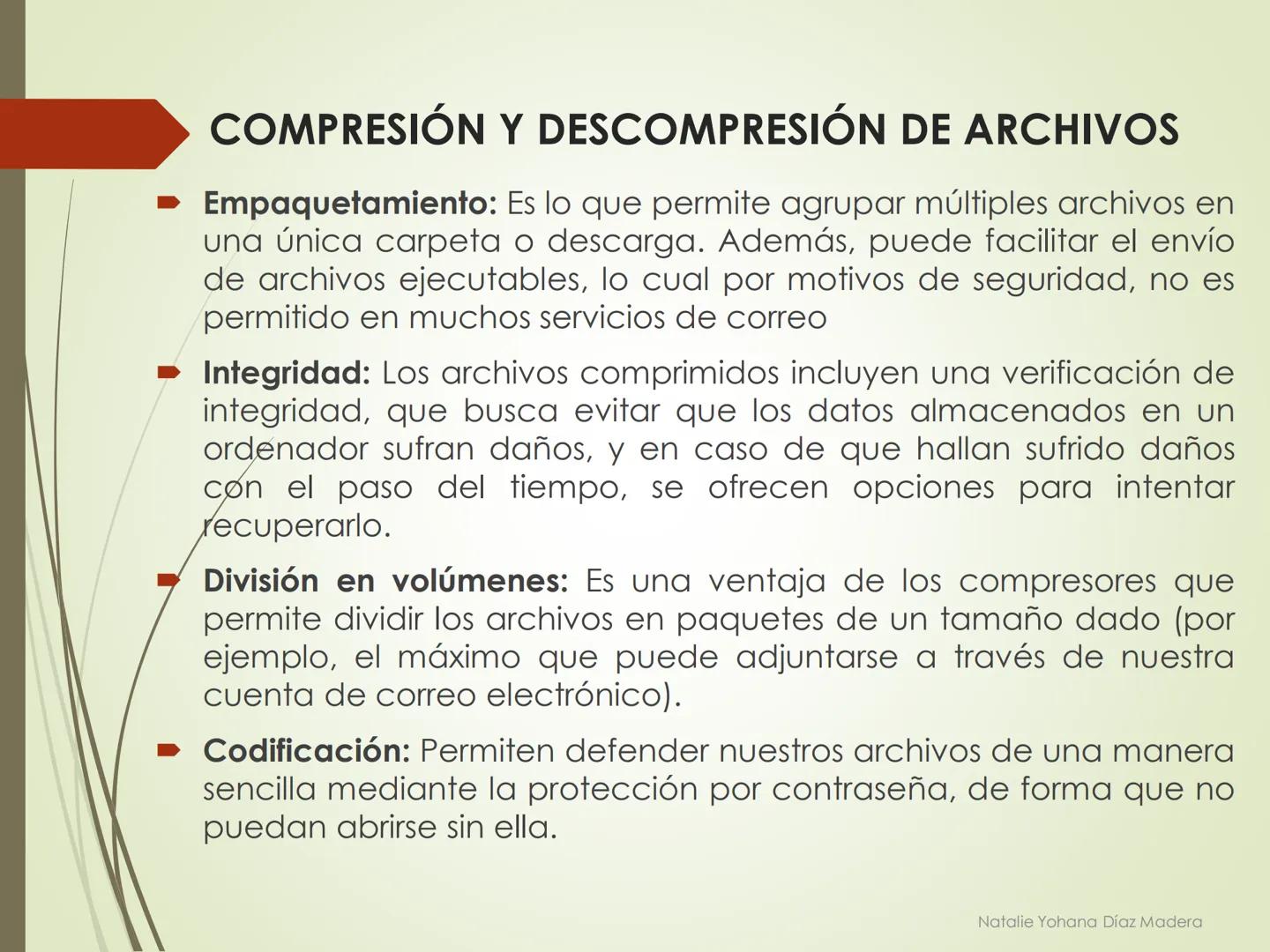 COMPRESIÓN Y DESCOMPRESIÓN DE ARCHIVOS

Empaquetamiento: Es lo que permite agrupar múltiples archivos en una única carpeta o descarga. Además, puede facilitar el envío de archivos ejecutables, lo cual por motivos de seguridad, no es permitido en muchos servicios de correo

Integridad: Los archivos comprimidos incluyen una verificación de integridad, que busca evitar que los datos almacenados en un ordenador sufran daños, y en caso de que hallan sufrido daños con el paso del tiempo, se ofrecen opciones para intentar recuperarlo.

División en volúmenes: Es una ventaja de los compresores que permite dividir los archivos en paquetes de un tamaño dado (por ejemplo, el máximo que puede adjuntarse a través de nuestra cuenta de correo electrónico).

Codificación: Permiten defender nuestros archivos de una manera sencilla mediante la protección por contraseña, de forma que no puedan abrirse sin ella.

Natalie Yohana Díaz Madera